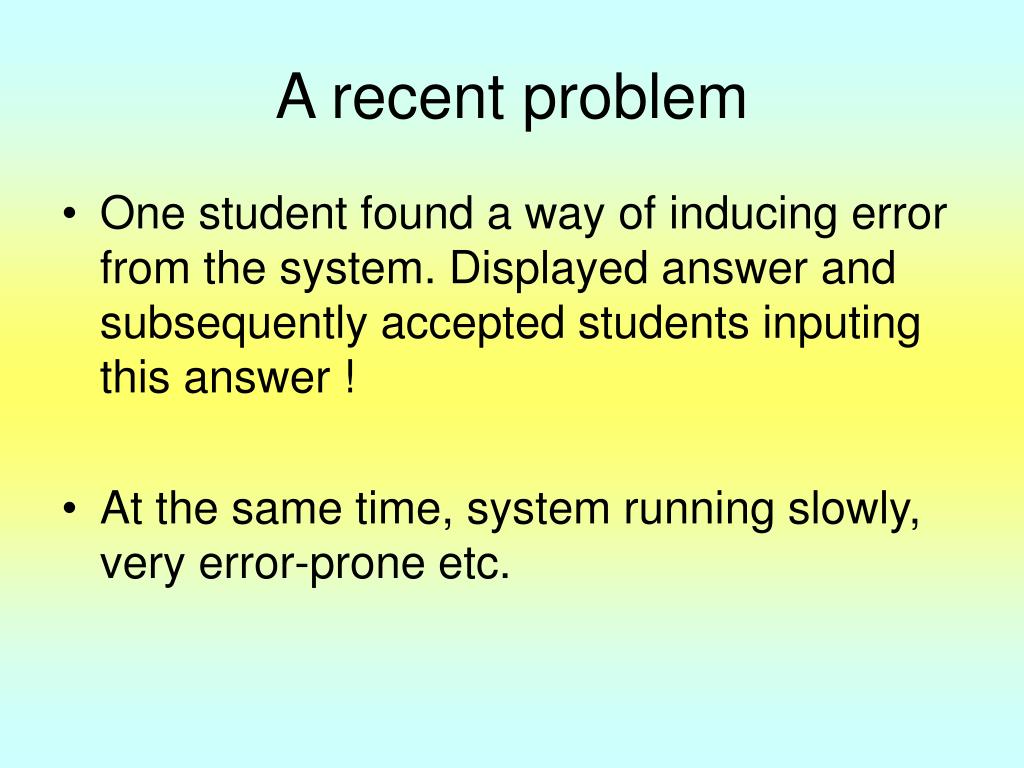 A recent problem

• One student found a way of inducing error from the system. Displayed answer and subsequently accepted students inputing this answer !

• At the same time, system running slowly, very error-prone etc.